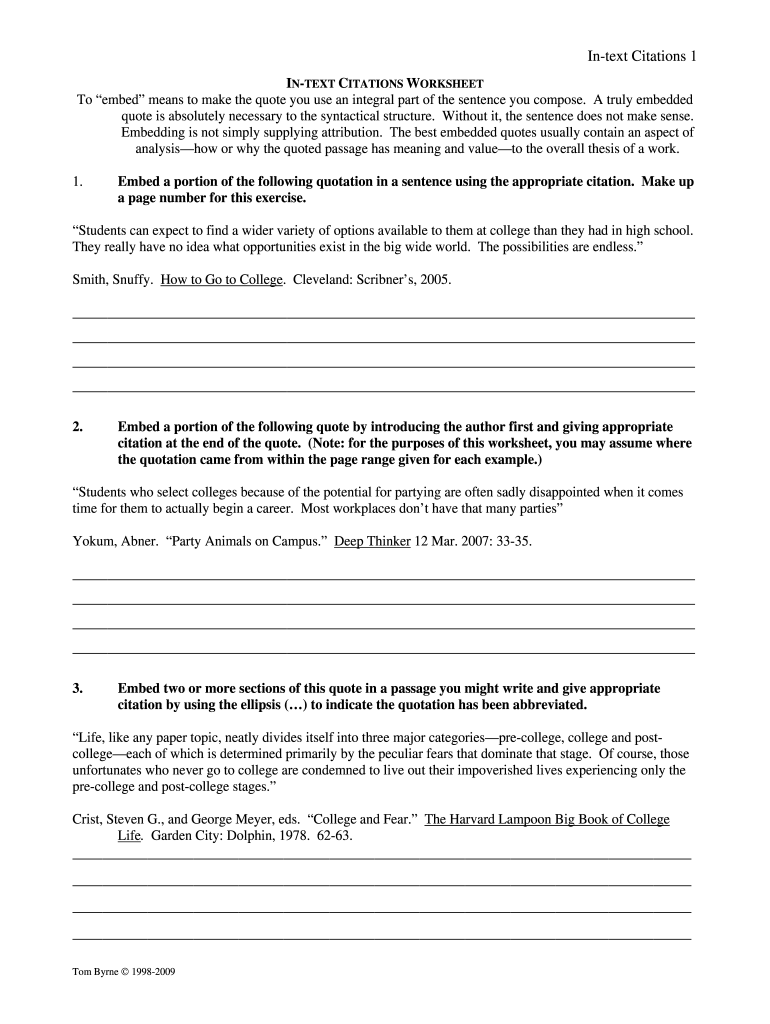 In-text Citations 1

IN-TEXT CITATIONS WORKSHEET

To "embed" means to make the quote you use an integral part of the sentence you compose. A truly embedded quote is absolutely necessary to the syntactical structure. Without it, the sentence does not make sense. Embedding is not simply supplying attribution. The best embedded quotes usually contain an aspect of analysis—how or why the quoted passage has meaning and value—to the overall thesis of a work.

1. Embed a portion of the following quotation in a sentence using the appropriate citation. Make up a page number for this exercise.

"Students can expect to find a wider variety of options available to them at college than they had in high school. They really have no idea what opportunities exist in the big wide world. The possibilities are endless."

Smith, Snuffy. How to Go to College. Cleveland: Scribner's, 2005.

2. Embed a portion of the following quote by introducing the author first and giving appropriate citation at the end of the quote. (Note: for the purposes of this worksheet, you may assume where the quotation came from within the page range given for each example.)

"Students who select colleges because of the potential for partying are often sadly disappointed when it comes time for them to actually begin a career. Most workplaces don't have that many parties"

Yokum, Abner. "Party Animals on Campus." Deep Thinker 12 Mar. 2007: 33-35.

3. Embed two or more sections of this quote in a passage you might write and give appropriate citation by using the ellipsis (…) to indicate the quotation has been abbreviated.

"Life, like any paper topic, neatly divides itself into three major categories—pre-college, college and post-college—each of which is determined primarily by the peculiar fears that dominate that stage. Of course, those unfortunates who never go to college are condemned to live out their impoverished lives experiencing only the pre-college and post-college stages."

Crist, Steven G., and George Meyer, eds. "College and Fear." The Harvard Lampoon Big Book of College Life. Garden City: Dolphin, 1978. 62-63.

Tom Byrne © 1998-2009